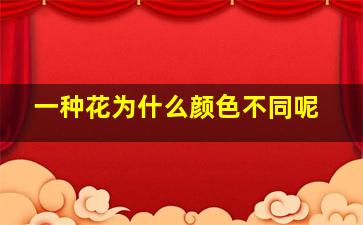 一种花为什么颜色不同呢